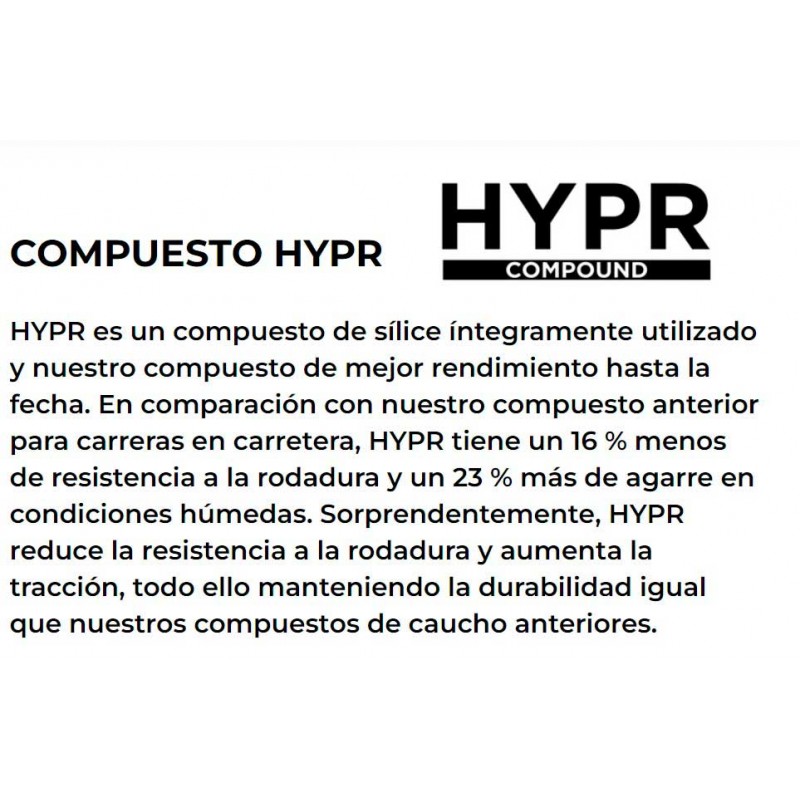 COMPUESTO HYPR

HYPR
COMPOUND

HYPR es un compuesto de sílice íntegramente utilizado y nuestro compuesto de mejor rendimiento hasta la fecha. En comparación con nuestro compuesto anterior para carreras en carretera, HYPR tiene un 16 % menos de resistencia a la rodadura y un 23 % más de agarre en condiciones húmedas. Sorprendentemente, HYPR reduce la resistencia a la rodadura y aumenta la tracción, todo ello manteniendo la durabilidad igual que nuestros compuestos de caucho anteriores.